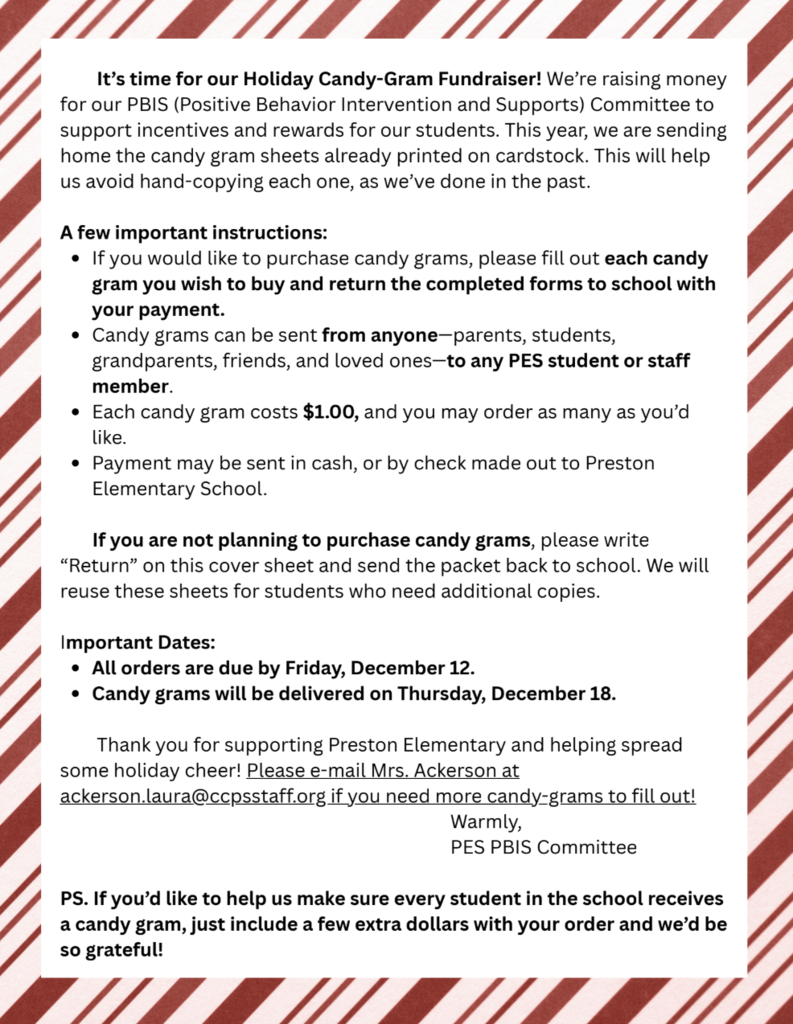 It's time for our Holiday Candy-Gram Fundraiser! We're raising money for our PBIS (Positive Behavior Intervention and Supports) Committee to support incentives and rewards for our students. This year, we are sending home the candy gram sheets already printed on cardstock. This will help us avoid hand-copying each one, as we've done in the past.

A few important instructions:
- If you would like to purchase candy grams, please fill out each candy gram you wish to buy and return the completed forms to school with your payment.
- Candy grams can be sent from anyone—parents, students, grandparents, friends, and loved ones—to any PES student or staff member.
- Each candy gram costs $1.00, and you may order as many as you'd like.
- Payment may be sent in cash, or by check made out to Preston Elementary School.

If you are not planning to purchase candy grams, please write "Return" on this cover sheet and send the packet back to school. We will reuse these sheets for students who need additional copies.

Important Dates:
- All orders are due by Friday, December 12.
- Candy grams will be delivered on Thursday, December 18.

Thank you for supporting Preston Elementary and helping spread some holiday cheer! Please e-mail Mrs. Ackerson at ackerson.laura@ccpsstaff.org if you need more candy-grams to fill out!

Warmly,
PES PBIS Committee

PS. If you'd like to help us make sure every student in the school receives a candy gram, just include a few extra dollars with your order and we'd be so grateful!